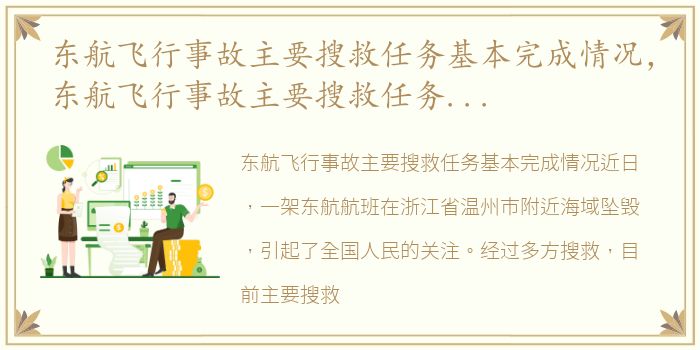 东航飞行事故主要搜救任务基本完成情况，东航飞行事故主要搜救任务...

东航飞行事故主要搜救任务基本完成情况近日，一架东航航班在浙江省温州市附近海域坠毁，引起了全国人民的关注。经过多方搜救，目前主要搜救